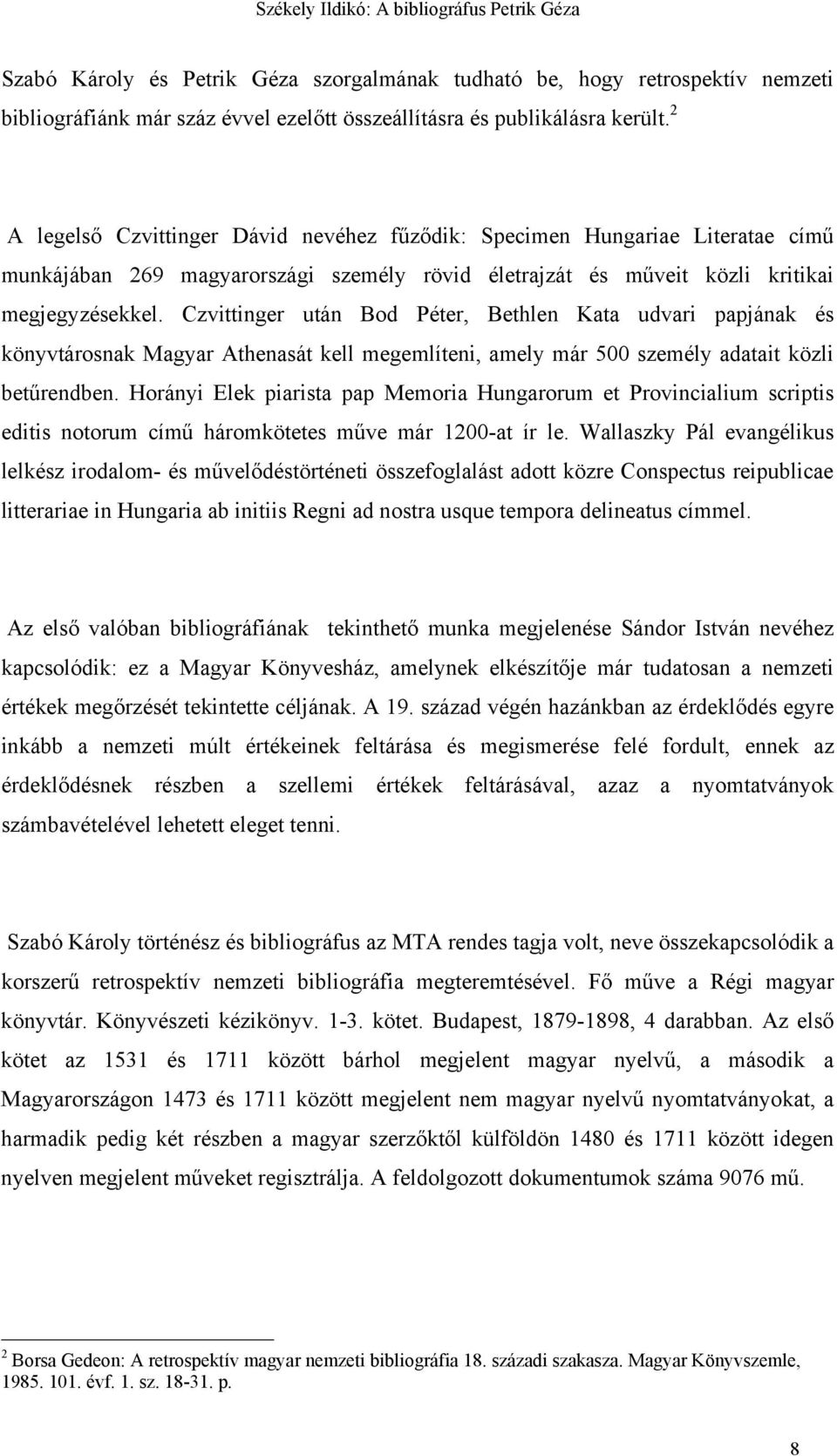 Székely Ildikó: A bibliográfus Petrik Géza

Szabó Károly és Petrik Géza szorgalmának tudható be, hogy retrospektív nemzeti bibliográfiánk már száz évvel ezelőtt összeállításra és publikálásra került.$^2$

A legelső Czvittinger Dávid nevéhez fűződik: Specimen Hungariae Literatae című munkájában 269 magyarországi személy rövid életrajzát és műveit közli kritikai megjegyzésekkel. Czvittinger után Bod Péter, Bethlen Kata udvari papjának és könyvtárosnak Magyar Athenasát kell megemlíteni, amely már 500 személy adatait közli betűrendben. Horányi Elek piarista pap Memoria Hungarorum et Provincialium scriptis editis notorum című háromkötetes műve már 1200-at ír le. Wallaszky Pál evangélikus lelkész irodalom- és művelődéstörténeti összefoglalást adott közre Conspectus reipublicae litterariae in Hungaria ab initiis Regni ad nostra usque tempora delineatus címmel.

Az első valóban bibliográfiának tekinthető munka megjelenése Sándor István nevéhez kapcsolódik: ez a Magyar Könyvesház, amelynek elkészítője már tudatosan a nemzeti értékek megőrzését tekintette céljának. A 19. század végén hazánkban az érdeklődés egyre inkább a nemzeti múlt értékeinek feltárása és megismerése felé fordult, ennek az érdeklődésnek részben a szellemi értékek feltárásával, azaz a nyomtatványok számbavételével lehetett eleget tenni.

Szabó Károly történész és bibliográfus az MTA rendes tagja volt, neve összekapcsolódik a korszerű retrospektív nemzeti bibliográfia megteremtésével. Fő műve a Régi magyar könyvtár. Könyvészeti kézikönyv. 1-3. kötet. Budapest, 1879-1898, 4 darabban. Az első kötet az 1531 és 1711 között bárhol megjelent magyar nyelvű, a második a Magyarországon 1473 és 1711 között megjelent nem magyar nyelvű nyomtatványokat, a harmadik pedig két részben a magyar szerzőktől külföldön 1480 és 1711 között idegen nyelven megjelent műveket regisztrálja. A feldolgozott dokumentumok száma 9076 mű.

$^2$ Borsa Gedeon: A retrospektív magyar nemzeti bibliográfia 18. századi szakasza. Magyar Könyvszemle, 1985. 101. évf. 1. sz. 18-31. p.

8